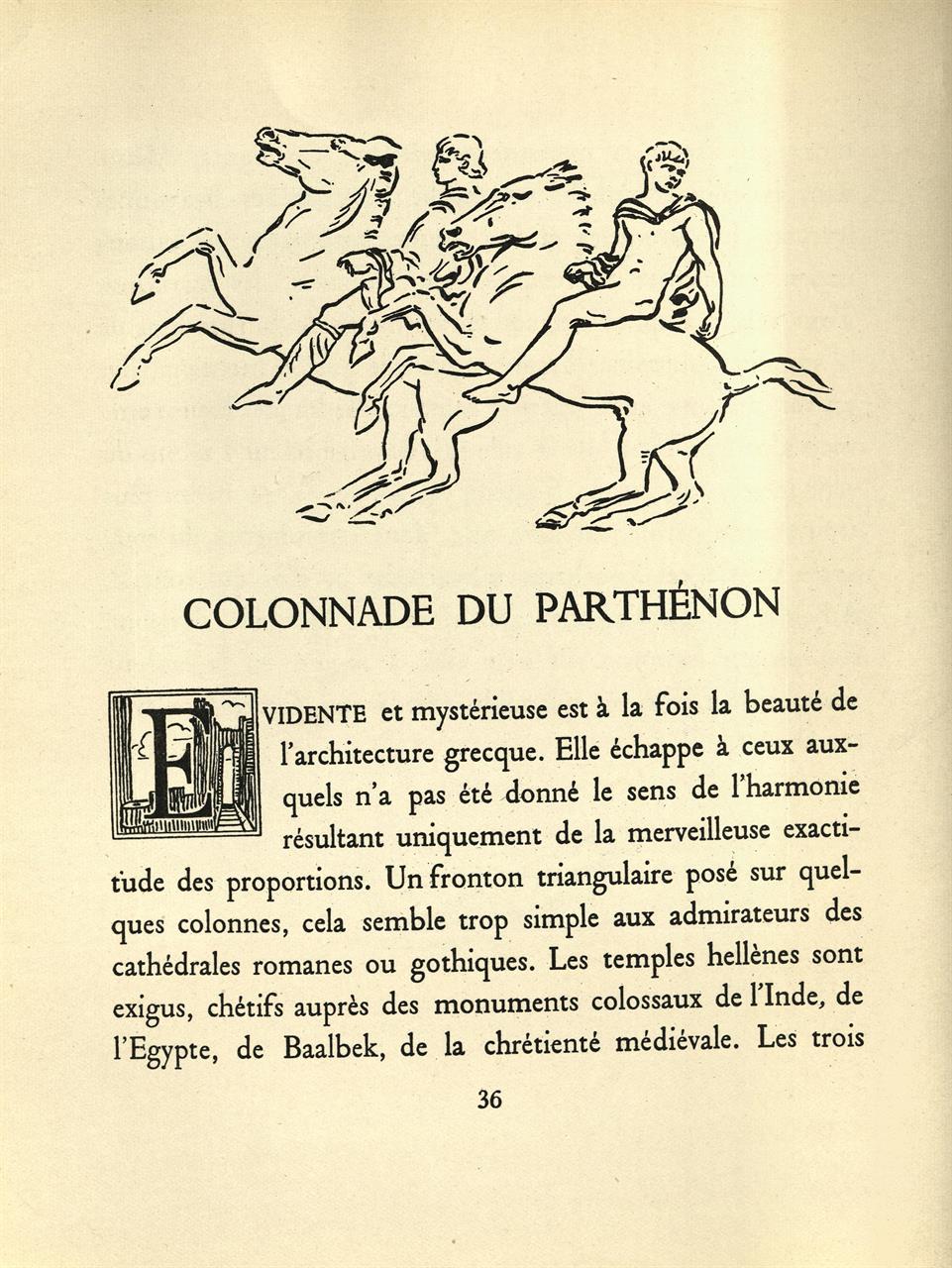 COLONNADE DU PARTHÉNON

EVIDENTE et mystérieuse est à la fois la beauté de l'architecture grecque. Elle échappe à ceux auxquels n'a pas été donné le sens de l'harmonie résultant uniquement de la merveilleuse exactitude des proportions. Un fronton triangulaire posé sur quelques colonnes, cela semble trop simple aux admirateurs des cathédrales romanes ou gothiques. Les temples hellènes sont exigus, chétifs auprès des monuments colossaux de l'Inde, de l'Egypte, de Baalbek, de la chrétienté médiévale. Les trois

36